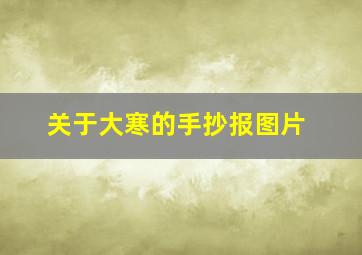 关于大寒的手抄报图片